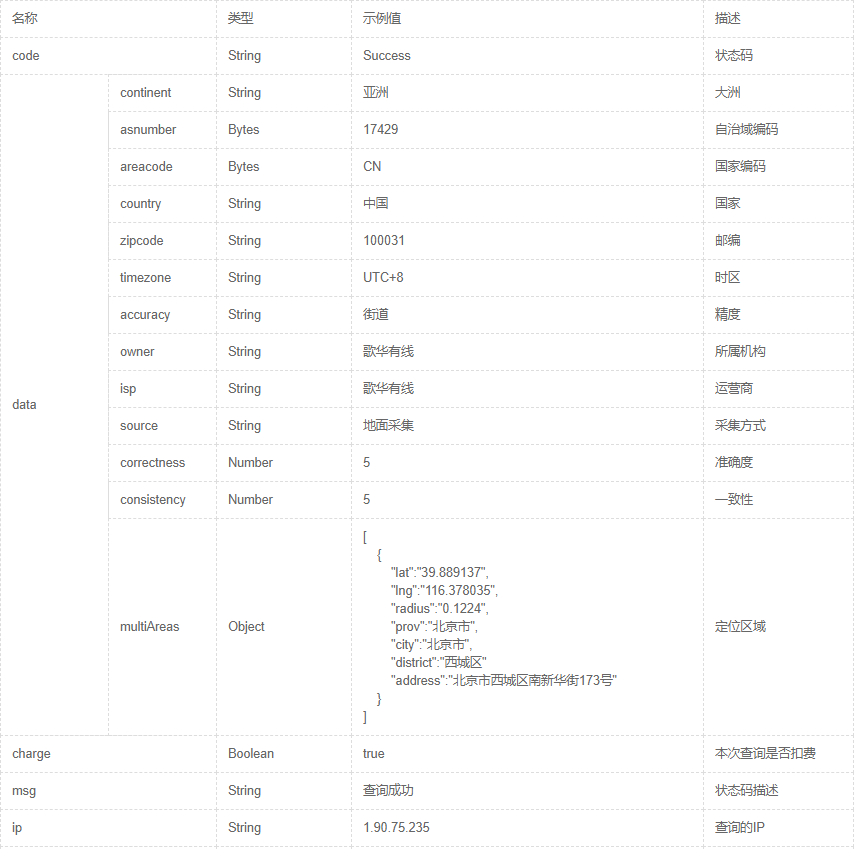 | 名称 | | 类型 | 示例值 | 描述 |
|---|---|---|---|---|
| code | | String | Success | 状态码 |
| data | continent | String | 亚洲 | 大洲 |
| | asnumber | Bytes | 17429 | 自治域编码 |
| | areacode | Bytes | CN | 国家编码 |
| | country | String | 中国 | 国家 |
| | zipcode | String | 100031 | 邮编 |
| | timezone | String | UTC+8 | 时区 |
| | accuracy | String | 街道 | 精度 |
| | owner | String | 歌华有线 | 所属机构 |
| | isp | String | 歌华有线 | 运营商 |
| | source | String | 地面采集 | 采集方式 |
| | correctness | Number | 5 | 准确度 |
| | consistency | Number | 5 | 一致性 |
| | multiAreas | Object | [ { "lat":"39.889137", "lng":"116.378035", "radius":"0.1224", "prov":"北京市", "city":"北京市", "district":"西城区" "address":"北京市西城区南新华街173号" } ] | 定位区域 |
| charge | | Boolean | true | 本次查询是否扣费 |
| msg | | String | 查询成功 | 状态码描述 |
| ip | | String | 1.90.75.235 | 查询的IP |